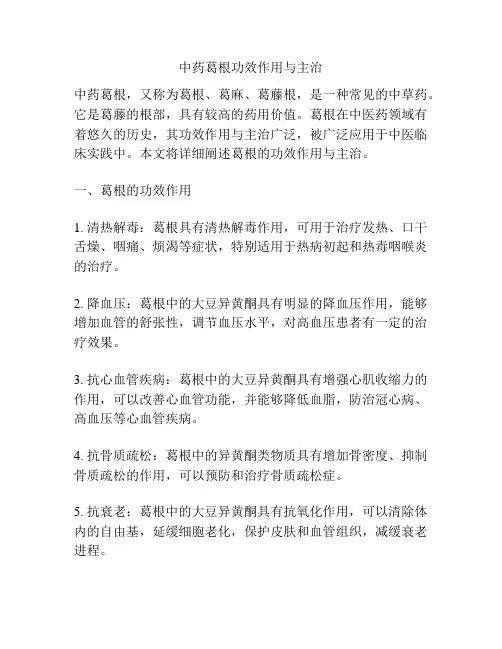 中药葛根功效作用与主治

中药葛根，又称为葛根、葛麻、葛藤根，是一种常见的中草药。它是葛藤的根部，具有较高的药用价值。葛根在中医药领域有着悠久的历史，其功效作用与主治广泛，被广泛应用于中医临床实践中。本文将详细阐述葛根的功效作用与主治。

一、葛根的功效作用

1. 清热解毒：葛根具有清热解毒作用，可用于治疗发热、口干舌燥、咽痛、烦渴等症状，特别适用于热病初起和热毒咽喉炎的治疗。

2. 降血压：葛根中的大豆异黄酮具有明显的降血压作用，能够增加血管的舒张性，调节血压水平，对高血压患者有一定的治疗效果。

3. 抗心血管疾病：葛根中的大豆异黄酮具有增强心肌收缩力的作用，可以改善心血管功能，并能够降低血脂，防治冠心病、高血压等心血管疾病。

4. 抗骨质疏松：葛根中的异黄酮类物质具有增加骨密度、抑制骨质疏松的作用，可以预防和治疗骨质疏松症。

5. 抗衰老：葛根中的大豆异黄酮具有抗氧化作用，可以清除体内的自由基，延缓细胞老化，保护皮肤和血管组织，减缓衰老进程。